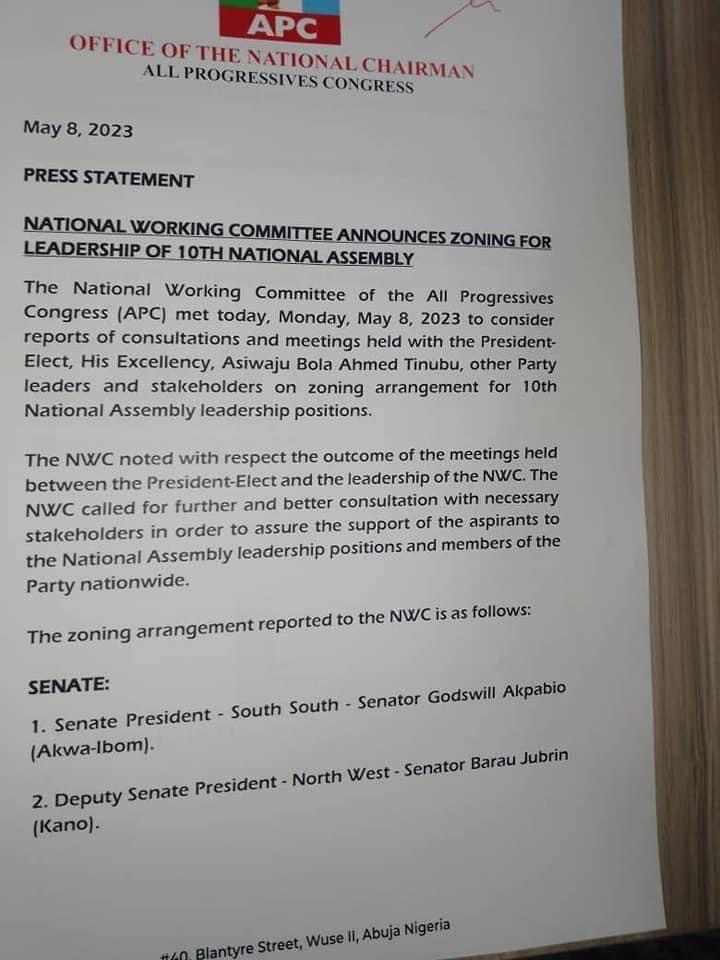 APC

OFFICE OF THE NATIONAL CHAIRMAN
ALL PROGRESSIVES CONGRESS

May 8, 2023

PRESS STATEMENT

NATIONAL WORKING COMMITTEE ANNOUNCES ZONING FOR LEADERSHIP OF 10TH NATIONAL ASSEMBLY

The National Working Committee of the All Progressives Congress (APC) met today, Monday, May 8, 2023 to consider reports of consultations and meetings held with the President-Elect, His Excellency, Asiwaju Bola Ahmed Tinubu, other Party leaders and stakeholders on zoning arrangement for 10th National Assembly leadership positions.

The NWC noted with respect the outcome of the meetings held between the President-Elect and the leadership of the NWC. The NWC called for further and better consultation with necessary stakeholders in order to assure the support of the aspirants to the National Assembly leadership positions and members of the Party nationwide.

The zoning arrangement reported to the NWC is as follows:

SENATE:

1. Senate President - South South - Senator Godswill Akpabio (Akwa-Ibom).

2. Deputy Senate President - North West - Senator Barau Jubrin (Kano).

#40, Blantyre Street, Wuse II, Abuja Nigeria